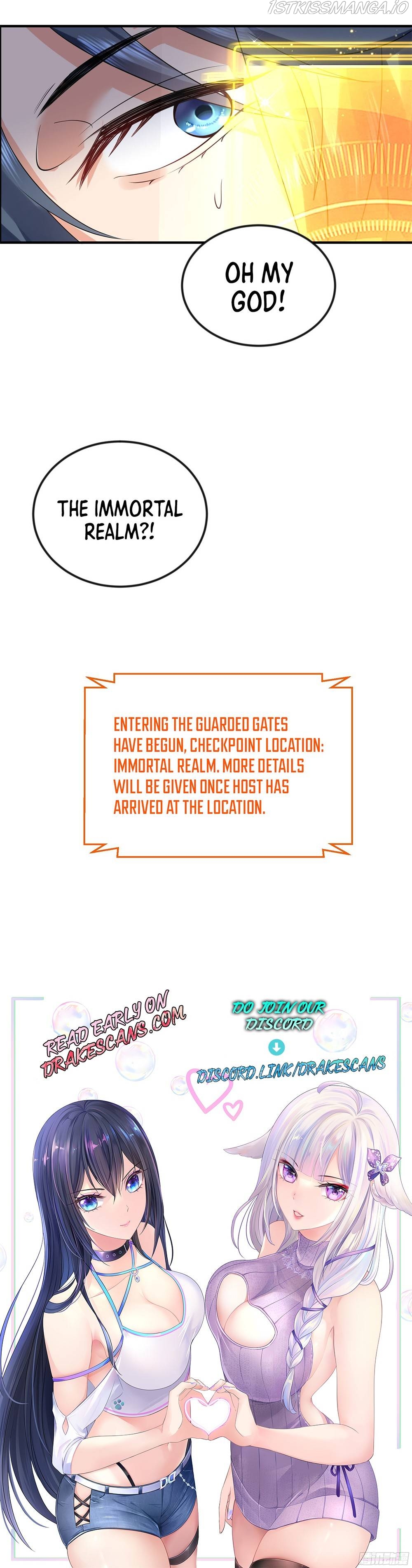 OH MY GOD!

THE IMMORTAL REALM?!

ENTERING THE GUARDED GATES HAVE BEGUN, CHECKPOINT LOCATION: IMMORTAL REALM. MORE DETAILS WILL BE GIVEN ONCE HOST HAS ARRIVED AT THE LOCATION.

READ EARLY ON DRAKESCANS.COM

DO JOIN OUR DISCORD

DISCORD.LINK/DRAKESCANS

1STKISSMANGA.IO